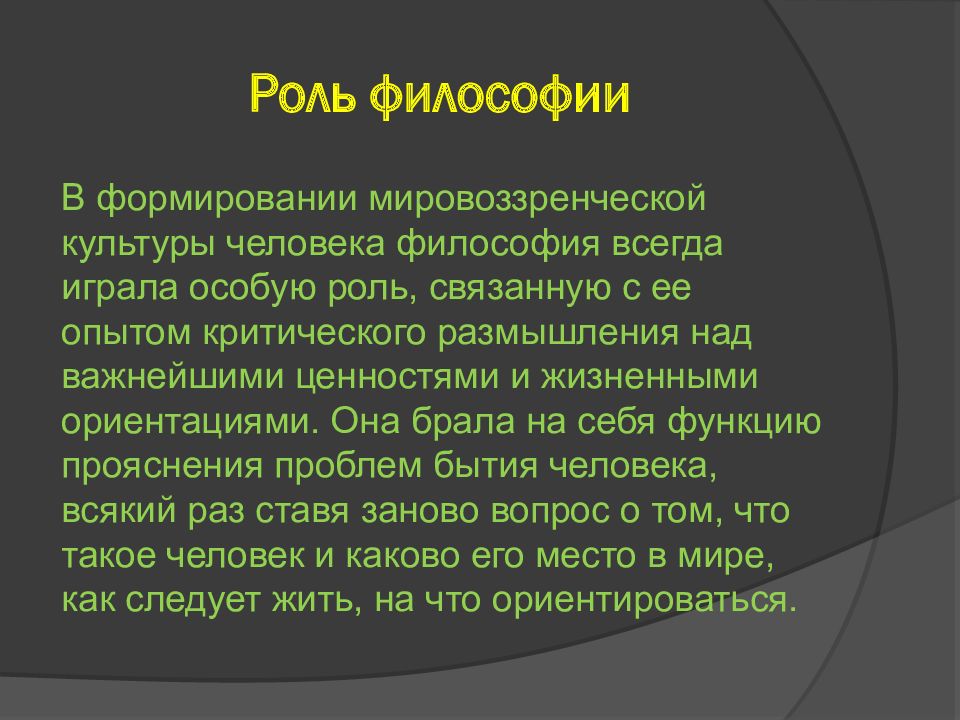 Роль философии

В формировании мировоззренческой культуры человека философия всегда играла особую роль, связанную с ее опытом критического размышления над важнейшими ценностями и жизненными ориентациями. Она брала на себя функцию прояснения проблем бытия человека, всякий раз ставя заново вопрос о том, что такое человек и каково его место в мире, как следует жить, на что ориентироваться.